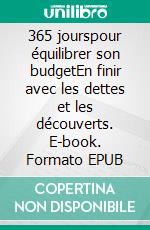 unilibro

365 jourspour équilibrer son budgetEn finir avec les dettes et les découverts. E-book. Formato EPUB

COPERTINA NON DISPONIBILE